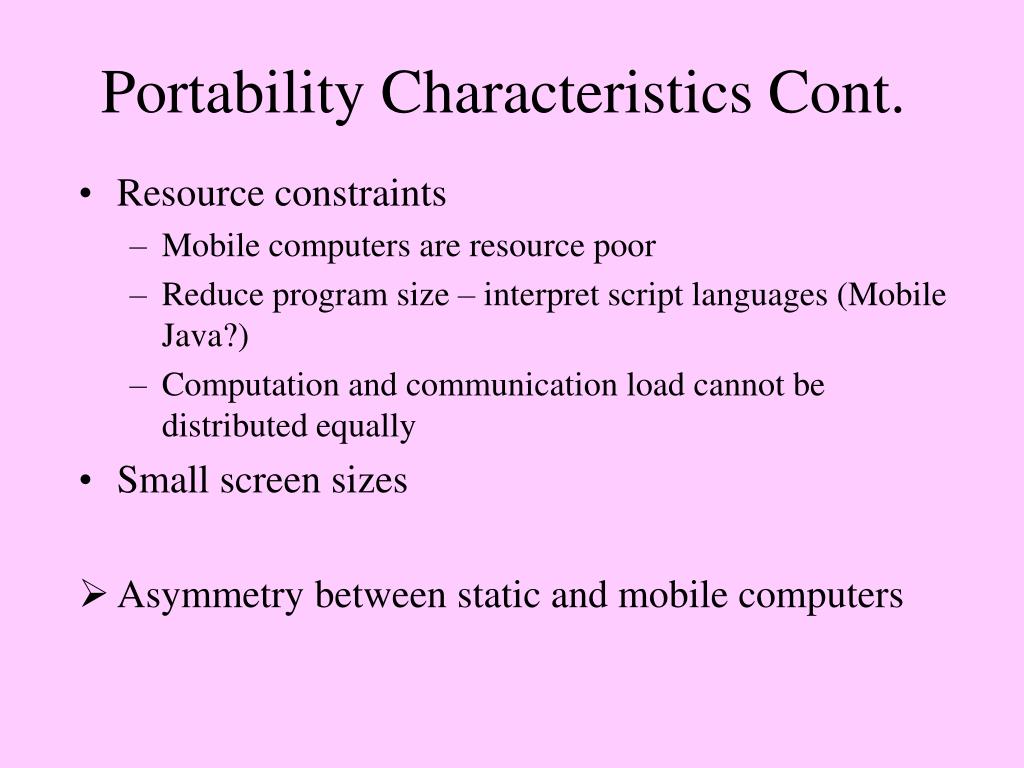 Portability Characteristics Cont.

• Resource constraints
– Mobile computers are resource poor
– Reduce program size – interpret script languages (Mobile Java?)
– Computation and communication load cannot be distributed equally
• Small screen sizes

➢ Asymmetry between static and mobile computers